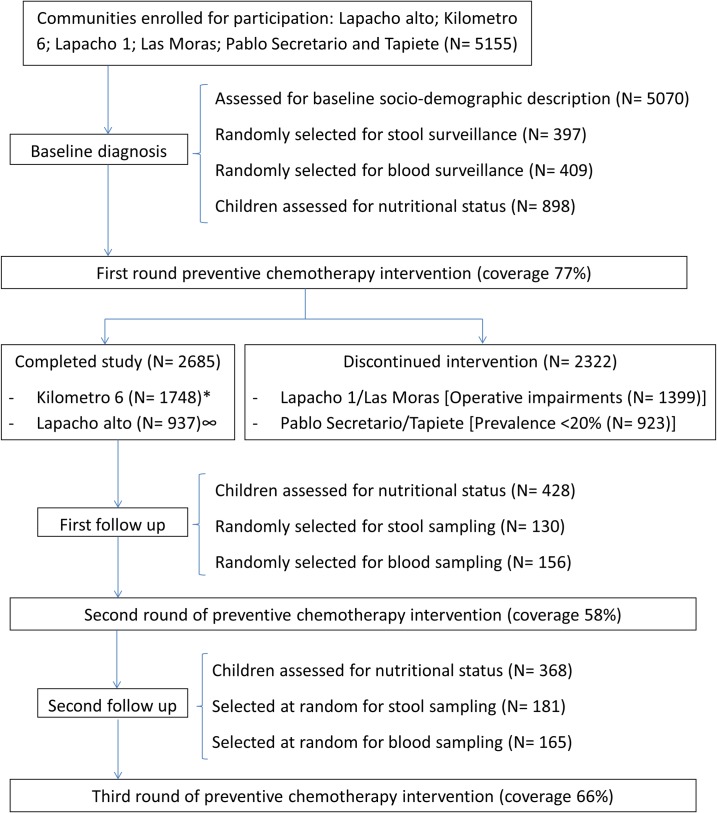 Communities enrolled for participation: Lapacho alto; Kilometro 6; Lapacho 1; Las Moras; Pablo Secretario and Tapiete (N= 5155)

Baseline diagnosis

Assessed for baseline socio-demographic description (N= 5070)

Randomly selected for stool surveillance (N= 397)

Randomly selected for blood surveillance (N= 409)

Children assessed for nutritional status (N= 898)

First round preventive chemotherapy intervention (coverage 77%)

Completed study (N= 2685)

- Kilometro 6 (N= 1748)*
- Lapacho alto (N= 937)∞

Discontinued intervention (N= 2322)

- Lapacho 1/Las Moras [Operative impairments (N= 1399)]
- Pablo Secretario/Tapiete [Prevalence <20% (N= 923)]

First follow up

Children assessed for nutritional status (N= 428)

Randomly selected for stool sampling (N= 130)

Randomly selected for blood sampling (N= 156)

Second round of preventive chemotherapy intervention (coverage 58%)

Second follow up

Children assessed for nutritional status (N= 368)

Selected at random for stool sampling (N= 181)

Selected at random for blood sampling (N= 165)

Third round of preventive chemotherapy intervention (coverage 66%)